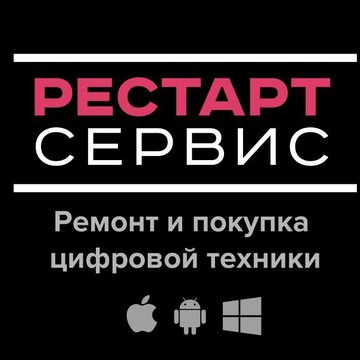 РЕСТАРТ
СЕРВИС

Ремонт и покупка
цифровой техники